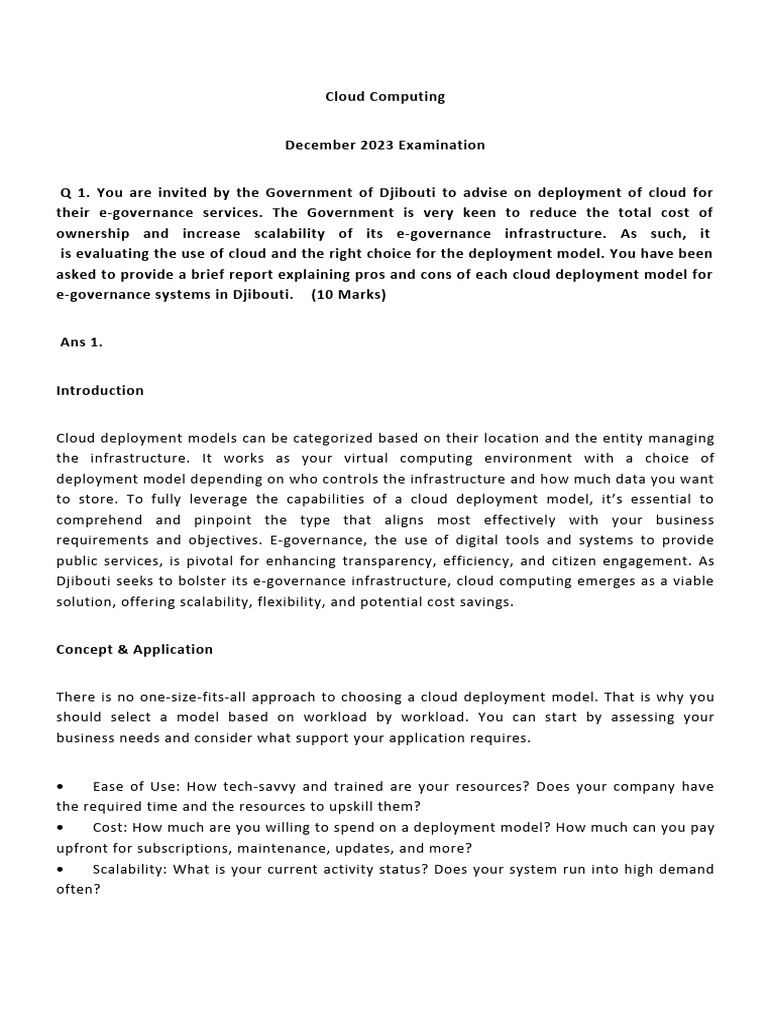 Cloud Computing

December 2023 Examination

Q 1. You are invited by the Government of Djibouti to advise on deployment of cloud for their e-governance services. The Government is very keen to reduce the total cost of ownership and increase scalability of its e-governance infrastructure. As such, it is evaluating the use of cloud and the right choice for the deployment model. You have been asked to provide a brief report explaining pros and cons of each cloud deployment model for e-governance systems in Djibouti. (10 Marks)

Ans 1.

Introduction

Cloud deployment models can be categorized based on their location and the entity managing the infrastructure. It works as your virtual computing environment with a choice of deployment model depending on who controls the infrastructure and how much data you want to store. To fully leverage the capabilities of a cloud deployment model, it's essential to comprehend and pinpoint the type that aligns most effectively with your business requirements and objectives. E-governance, the use of digital tools and systems to provide public services, is pivotal for enhancing transparency, efficiency, and citizen engagement. As Djibouti seeks to bolster its e-governance infrastructure, cloud computing emerges as a viable solution, offering scalability, flexibility, and potential cost savings.

Concept & Application

There is no one-size-fits-all approach to choosing a cloud deployment model. That is why you should select a model based on workload by workload. You can start by assessing your business needs and consider what support your application requires.

• Ease of Use: How tech-savvy and trained are your resources? Does your company have the required time and the resources to upskill them?
• Cost: How much are you willing to spend on a deployment model? How much can you pay upfront for subscriptions, maintenance, updates, and more?
• Scalability: What is your current activity status? Does your system run into high demand often?